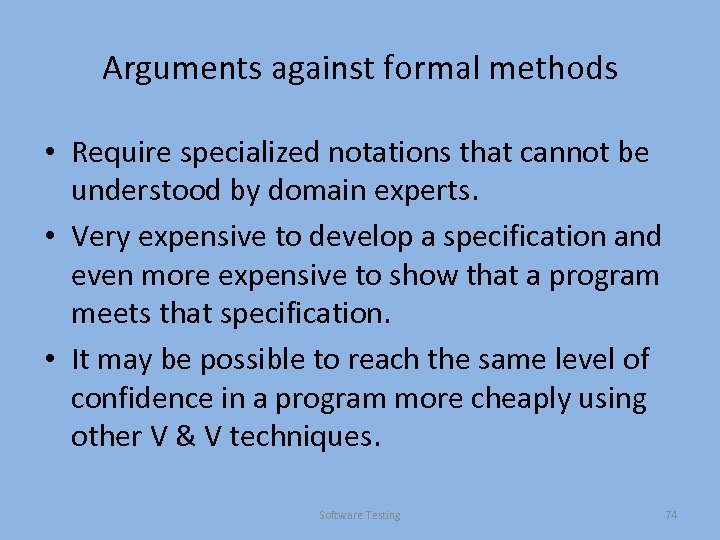 Arguments against formal methods

• Require specialized notations that cannot be understood by domain experts.

• Very expensive to develop a specification and even more expensive to show that a program meets that specification.

• It may be possible to reach the same level of confidence in a program more cheaply using other V & V techniques.

Software Testing

74